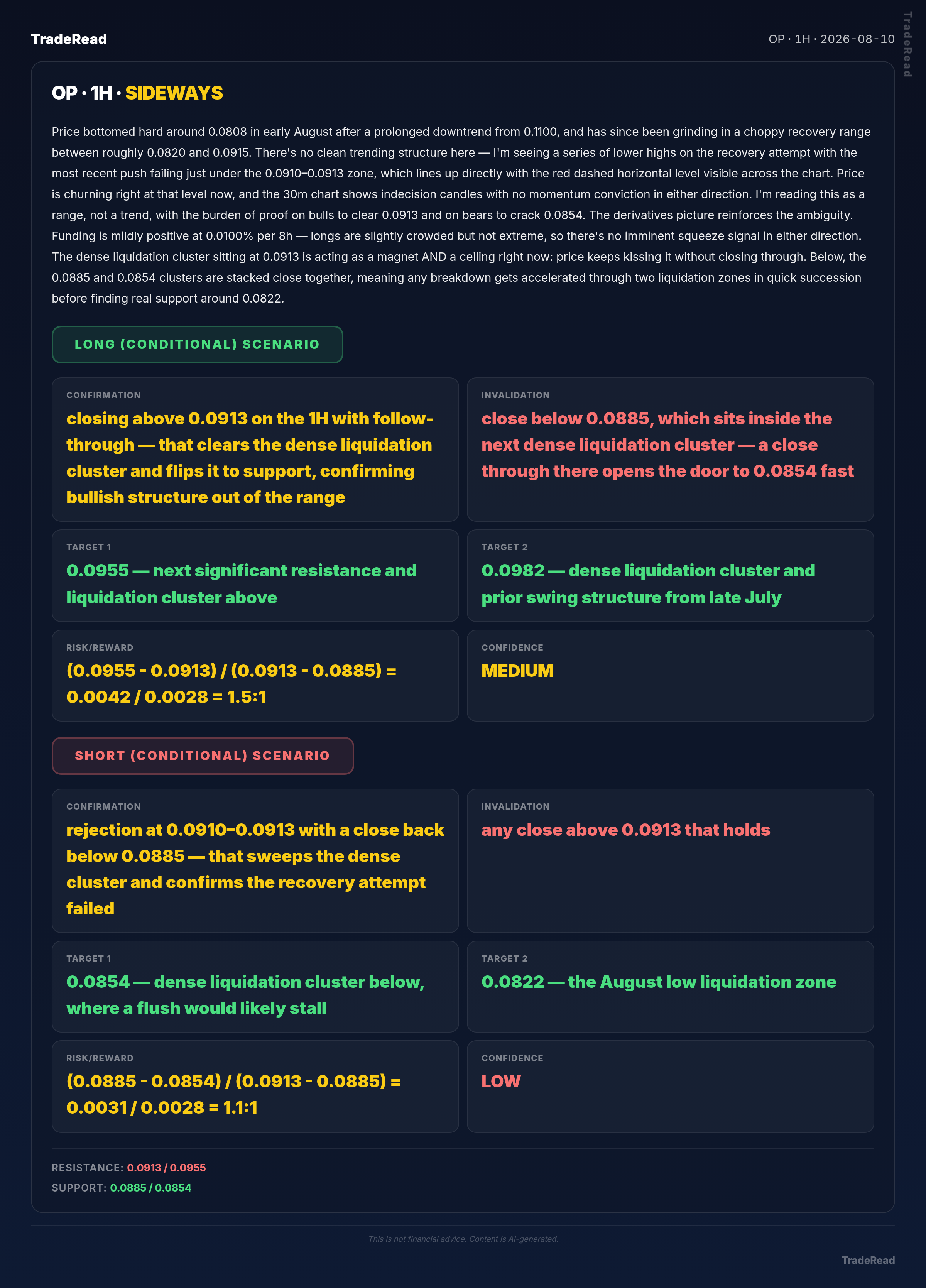 TradeRead

OP · 1H · 2026-08-10

TradeRead

OP · 1H · SIDEWAYS

Price bottomed hard around 0.0808 in early August after a prolonged downtrend from 0.1100, and has since been grinding in a choppy recovery range between roughly 0.0820 and 0.0915. There's no clean trending structure here — I'm seeing a series of lower highs on the recovery attempt with the most recent push failing just under the 0.0910–0.0913 zone, which lines up directly with the red dashed horizontal level visible across the chart. Price is churning right at that level now, and the 30m chart shows indecision candles with no momentum conviction in either direction. I'm reading this as a range, not a trend, with the burden of proof on bulls to clear 0.0913 and on bears to crack 0.0854. The derivatives picture reinforces the ambiguity. Funding is mildly positive at 0.0100% per 8h — longs are slightly crowded but not extreme, so there's no imminent squeeze signal in either direction. The dense liquidation cluster sitting at 0.0913 is acting as a magnet AND a ceiling right now: price keeps kissing it without closing through. Below, the 0.0885 and 0.0854 clusters are stacked close together, meaning any breakdown gets accelerated through two liquidation zones in quick succession before finding real support around 0.0822.

LONG (CONDITIONAL) SCENARIO

CONFIRMATION
closing above 0.0913 on the 1H with follow-through — that clears the dense liquidation cluster and flips it to support, confirming bullish structure out of the range

INVALIDATION
close below 0.0885, which sits inside the next dense liquidation cluster — a close through there opens the door to 0.0854 fast

TARGET 1
0.0955 — next significant resistance and liquidation cluster above

TARGET 2
0.0982 — dense liquidation cluster and prior swing structure from late July

RISK/REWARD
(0.0955 - 0.0913) / (0.0913 - 0.0885) = 0.0042 / 0.0028 = 1.5:1

CONFIDENCE
MEDIUM

SHORT (CONDITIONAL) SCENARIO

CONFIRMATION
rejection at 0.0910–0.0913 with a close back below 0.0885 — that sweeps the dense cluster and confirms the recovery attempt failed

INVALIDATION
any close above 0.0913 that holds

TARGET 1
0.0854 — dense liquidation cluster below, where a flush would likely stall

TARGET 2
0.0822 — the August low liquidation zone

RISK/REWARD
(0.0885 - 0.0854) / (0.0913 - 0.0885) = 0.0031 / 0.0028 = 1.1:1

CONFIDENCE
LOW

RESISTANCE: 0.0913 / 0.0955
SUPPORT: 0.0885 / 0.0854

This is not financial advice. Content is AI-generated.

TradeRead